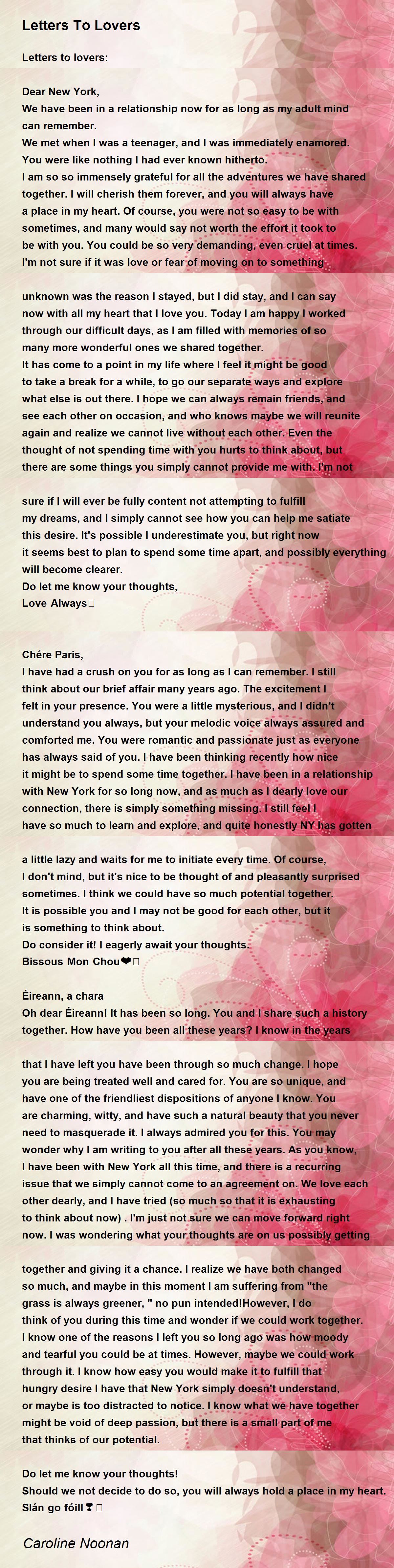 Letters To Lovers

Letters to lovers:

Dear New York,
We have been in a relationship now for as long as my adult mind can remember.
We met when I was a teenager, and I was immediately enamored.
You were like nothing I had ever known hitherto.
I am so so immensely grateful for all the adventures we have shared together. I will cherish them forever, and you will always have a place in my heart. Of course, you were not so easy to be with sometimes, and many would say not worth the effort it took to be with you. You could be so very demanding, even cruel at times.
I'm not sure if it was love or fear of moving on to something

unknown was the reason I stayed, but I did stay, and I can say now with all my heart that I love you. Today I am happy I worked through our difficult days, as I am filled with memories of so many more wonderful ones we shared together.
It has come to a point in my life where I feel it might be good to take a break for a while, to go our separate ways and explore what else is out there. I hope we can always remain friends, and see each other on occasion, and who knows maybe we will reunite again and realize we cannot live without each other. Even the thought of not spending time with you hurts to think about, but there are some things you simply cannot provide me with. I'm not

sure if I will ever be fully content not attempting to fulfill my dreams, and I simply cannot see how you can help me satiate this desire. It's possible I underestimate you, but right now it seems best to plan to spend some time apart, and possibly everything will become clearer.
Do let me know your thoughts,
Love Always

Chére Paris,
I have had a crush on you for as long as I can remember. I still think about our brief affair many years ago. The excitement I felt in your presence. You were a little mysterious, and I didn't understand you always, but your melodic voice always assured and comforted me. You were romantic and passionate just as everyone has always said of you. I have been thinking recently how nice it might be to spend some time together. I have been in a relationship with New York for so long now, and as much as I dearly love our connection, there is simply something missing. I still feel I have so much to learn and explore, and quite honestly NY has gotten

a little lazy and waits for me to initiate every time. Of course, I don't mind, but it's nice to be thought of and pleasantly surprised sometimes. I think we could have so much potential together.
It is possible you and I may not be good for each other, but it is something to think about.
Do consider it! I eagerly await your thoughts.
Bissous Mon Chou❤

Éireann, a chara
Oh dear Éireann! It has been so long. You and I share such a history together. How have you been all these years? I know in the years

that I have left you have been through so much change. I hope you are being treated well and cared for. You are so unique, and have one of the friendliest dispositions of anyone I know. You are charming, witty, and have such a natural beauty that you never need to masquerade it. I always admired you for this. You may wonder why I am writing to you after all these years. As you know, I have been with New York all this time, and there is a recurring issue that we simply cannot come to an agreement on. We love each other dearly, and I have tried (so much so that it is exhausting to think about now) . I'm just not sure we can move forward right now. I was wondering what your thoughts are on us possibly getting

together and giving it a chance. I realize we have both changed so much, and maybe in this moment I am suffering from "the grass is always greener, " no pun intended!However, I do think of you during this time and wonder if we could work together.
I know one of the reasons I left you so long ago was how moody and tearful you could be at times. However, maybe we could work through it. I know how easy you would make it to fulfill that hungry desire I have that New York simply doesn't understand, or maybe is too distracted to notice. I know what we have together might be void of deep passion, but there is a small part of me that thinks of our potential.

Do let me know your thoughts!
Should we not decide to do so, you will always hold a place in my heart.
Slán go fóill❣

Caroline Noonan